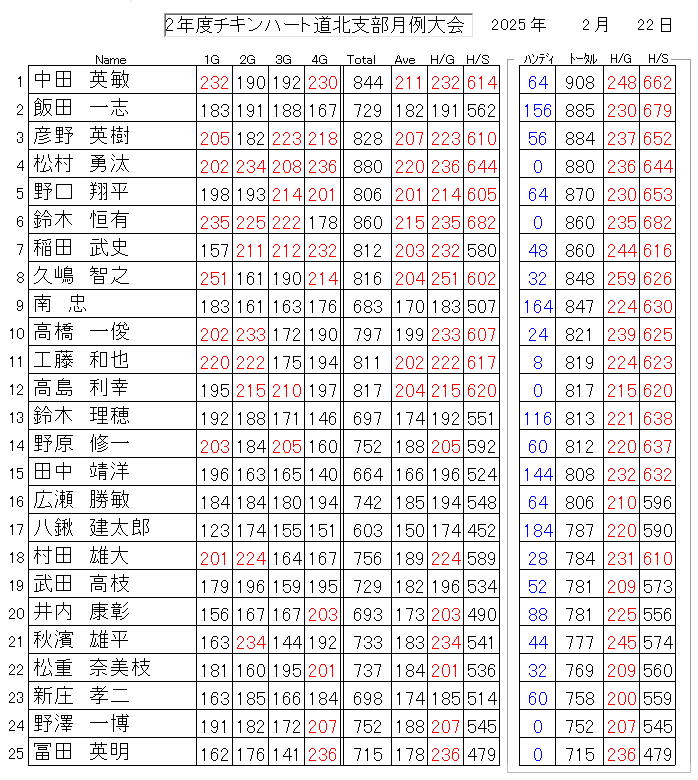 2年度チキンハート道北支部月例大会　2025 年　2 月　22 日

| | Name | 1G | 2G | 3G | 4G | Total | Ave | H/G | H/S | ハンディ | トータル | H/G | H/S |
|---|---|---|---|---|---|---|---|---|---|---|---|---|---|
| 1 | 中田　英敏 | 232 | 190 | 192 | 230 | 844 | 211 | 232 | 614 | 64 | 908 | 248 | 662 |
| 2 | 飯田　一志 | 183 | 191 | 188 | 167 | 729 | 182 | 191 | 562 | 156 | 885 | 230 | 679 |
| 3 | 彦野　英樹 | 205 | 182 | 223 | 218 | 828 | 207 | 223 | 610 | 56 | 884 | 237 | 652 |
| 4 | 松村　勇汰 | 202 | 234 | 208 | 236 | 880 | 220 | 236 | 644 | 0 | 880 | 236 | 644 |
| 5 | 野口　翔平 | 198 | 193 | 214 | 201 | 806 | 201 | 214 | 605 | 64 | 870 | 230 | 653 |
| 6 | 鈴木　恒有 | 235 | 225 | 222 | 178 | 860 | 215 | 235 | 682 | 0 | 860 | 235 | 682 |
| 7 | 稲田　武史 | 157 | 211 | 212 | 232 | 812 | 203 | 232 | 580 | 48 | 860 | 244 | 616 |
| 8 | 久嶋　智之 | 251 | 161 | 190 | 214 | 816 | 204 | 251 | 602 | 32 | 848 | 259 | 626 |
| 9 | 南　忠 | 183 | 161 | 163 | 176 | 683 | 170 | 183 | 507 | 164 | 847 | 224 | 630 |
| 10 | 高橋　一俊 | 202 | 233 | 172 | 190 | 797 | 199 | 233 | 607 | 24 | 821 | 239 | 625 |
| 11 | 工藤　和也 | 220 | 222 | 175 | 194 | 811 | 202 | 222 | 617 | 8 | 819 | 224 | 623 |
| 12 | 高島　利幸 | 195 | 215 | 210 | 197 | 817 | 204 | 215 | 620 | 0 | 817 | 215 | 620 |
| 13 | 鈴木　理穂 | 192 | 188 | 171 | 146 | 697 | 174 | 192 | 551 | 116 | 813 | 221 | 638 |
| 14 | 野原　修一 | 203 | 184 | 205 | 160 | 752 | 188 | 205 | 592 | 60 | 812 | 220 | 637 |
| 15 | 田中　靖洋 | 196 | 163 | 165 | 140 | 664 | 166 | 196 | 524 | 144 | 808 | 232 | 632 |
| 16 | 広瀬　勝敏 | 184 | 184 | 180 | 194 | 742 | 185 | 194 | 548 | 64 | 806 | 210 | 596 |
| 17 | 八鍬　建太郎 | 123 | 174 | 155 | 151 | 603 | 150 | 174 | 452 | 184 | 787 | 220 | 590 |
| 18 | 村田　雄大 | 201 | 224 | 164 | 167 | 756 | 189 | 224 | 589 | 28 | 784 | 231 | 610 |
| 19 | 武田　高枝 | 179 | 196 | 159 | 195 | 729 | 182 | 196 | 534 | 52 | 781 | 209 | 573 |
| 20 | 井内　康彰 | 156 | 167 | 167 | 203 | 693 | 173 | 203 | 490 | 88 | 781 | 225 | 556 |
| 21 | 秋濱　雄平 | 163 | 234 | 144 | 192 | 733 | 183 | 234 | 541 | 44 | 777 | 245 | 574 |
| 22 | 松重　奈美枝 | 181 | 160 | 195 | 201 | 737 | 184 | 201 | 536 | 32 | 769 | 209 | 560 |
| 23 | 新庄　孝二 | 163 | 185 | 166 | 184 | 698 | 174 | 185 | 514 | 60 | 758 | 200 | 559 |
| 24 | 野澤　一博 | 191 | 182 | 172 | 207 | 752 | 188 | 207 | 545 | 0 | 752 | 207 | 545 |
| 25 | 冨田　英明 | 162 | 176 | 141 | 236 | 715 | 178 | 236 | 479 | 0 | 715 | 236 | 479 |